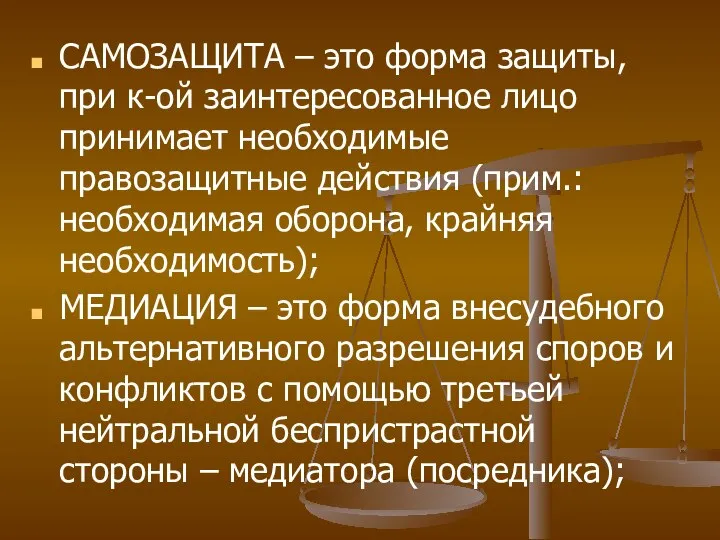 САМОЗАЩИТА – это форма защиты, при к-ой заинтересованное лицо принимает необходимые правозащитные действия (прим.: необходимая оборона, крайняя необходимость);

МЕДИАЦИЯ – это форма внесудебного альтернативного разрешения споров и конфликтов с помощью третьей нейтральной беспристрастной стороны – медиатора (посредника);